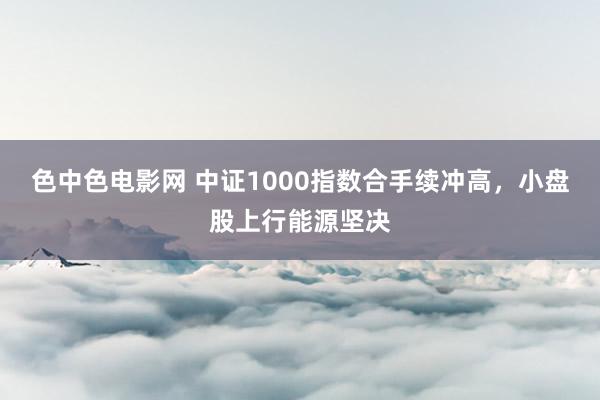 色中色电影网 中证1000指数合手续冲高，小盘股上行能源坚决